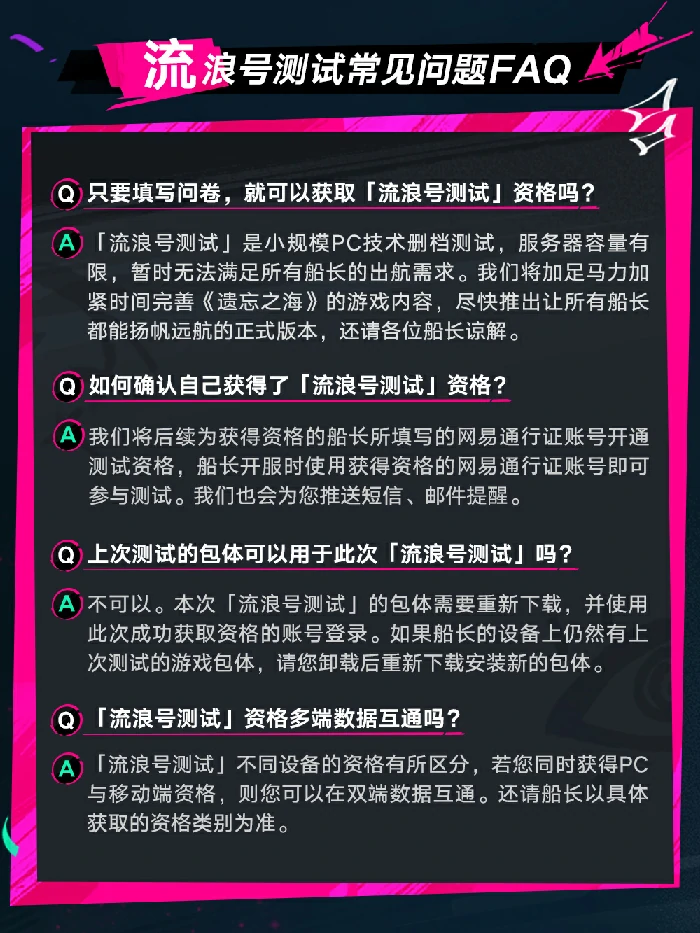 流浪号测试常见问题FAQ

Q 只要填写问卷，就可以获取「流浪号测试」资格吗？

A 「流浪号测试」是小规模PC技术删档测试，服务器容量有限，暂时无法满足所有船长的出航需求。我们将加足马力加紧时间完善《遗忘之海》的游戏内容，尽快推出让所有船长都能扬帆远航的正式版本，还请各位船长谅解。

Q 如何确认自己获得了「流浪号测试」资格？

A 我们将后续为获得资格的船长所填写的网易通行证账号开通测试资格，船长开服时使用获得资格的网易通行证账号即可参与测试。我们也会为您推送短信、邮件提醒。

Q 上次测试的包体可以用于此次「流浪号测试」吗？

A 不可以。本次「流浪号测试」的包体需要重新下载，并使用此次成功获取资格的账号登录。如果船长的设备上仍然有上次测试的游戏包体，请您卸载后重新下载安装新的包体。

Q 「流浪号测试」资格多端数据互通吗？

A 「流浪号测试」不同设备的资格有所区分，若您同时获得PC与移动端资格，则您可以在双端数据互通。还请船长以具体获取的资格类别为准。